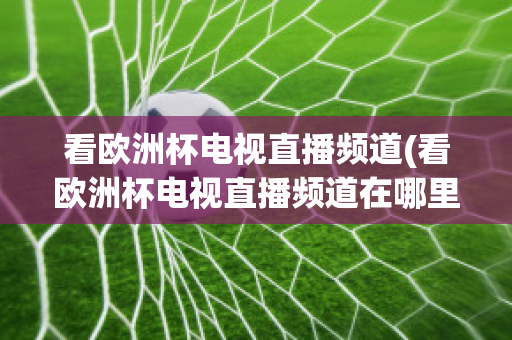 看欧洲杯电视直播频道(看欧洲杯电视直播频道在哪里